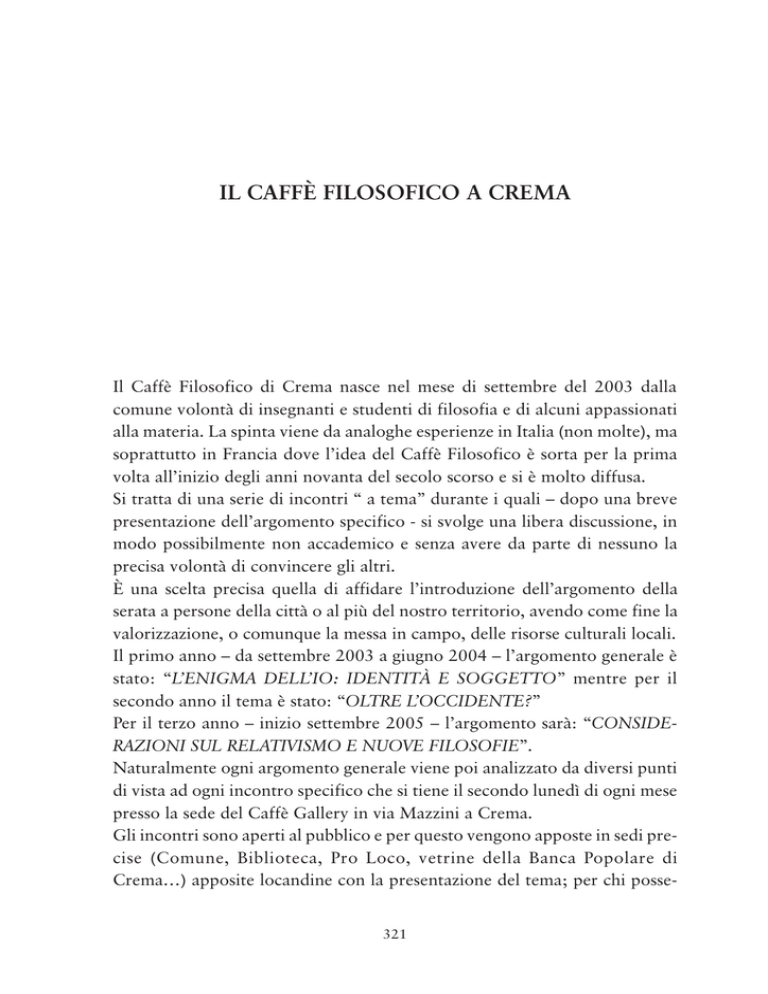 IL CAFFÈ FILOSOFICO A CREMA

Il Caffè Filosofico di Crema nasce nel mese di settembre del 2003 dalla comune volontà di insegnanti e studenti di filosofia e di alcuni appassionati alla materia. La spinta viene da analoghe esperienze in Italia (non molte), ma soprattutto in Francia dove l'idea del Caffè Filosofico è sorta per la prima volta all'inizio degli anni novanta del secolo scorso e si è molto diffusa.
Si tratta di una serie di incontri " a tema" durante i quali – dopo una breve presentazione dell'argomento specifico - si svolge una libera discussione, in modo possibilmente non accademico e senza avere da parte di nessuno la precisa volontà di convincere gli altri.
È una scelta precisa quella di affidare l'introduzione dell'argomento della serata a persone della città o al più del nostro territorio, avendo come fine la valorizzazione, o comunque la messa in campo, delle risorse culturali locali.
Il primo anno – da settembre 2003 a giugno 2004 – l'argomento generale è stato: "L'ENIGMA DELL'IO: IDENTITÀ E SOGGETTO" mentre per il secondo anno il tema è stato: "OLTRE L'OCCIDENTE?"
Per il terzo anno – inizio settembre 2005 – l'argomento sarà: "CONSIDERAZIONI SUL RELATIVISMO E NUOVE FILOSOFIE".
Naturalmente ogni argomento generale viene poi analizzato da diversi punti di vista ad ogni incontro specifico che si tiene il secondo lunedì di ogni mese presso la sede del Caffè Gallery in via Mazzini a Crema.
Gli incontri sono aperti al pubblico e per questo vengono apposte in sedi precise (Comune, Biblioteca, Pro Loco, vetrine della Banca Popolare di Crema…) apposite locandine con la presentazione del tema; per chi posse-

321